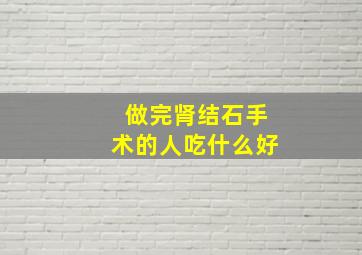 做完肾结石手术的人吃什么好